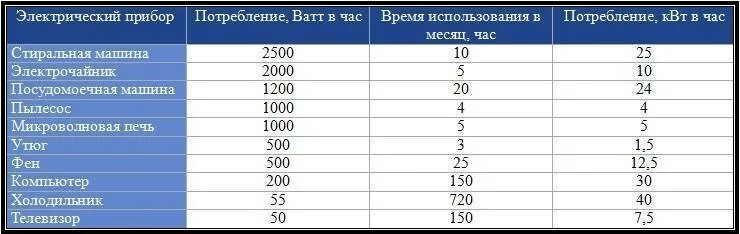 | Электрический прибор | Потребление, Ватт в час | Время использования в месяц, час | Потребление, кВт в час |
|---|---|---|---|
| Стиральная машина | 2500 | 10 | 25 |
| Электрочайник | 2000 | 5 | 10 |
| Посудомоечная машина | 1200 | 20 | 24 |
| Пылесос | 1000 | 4 | 4 |
| Микроволновая печь | 1000 | 5 | 5 |
| Утюг | 500 | 3 | 1,5 |
| Фен | 500 | 25 | 12,5 |
| Компьютер | 200 | 150 | 30 |
| Холодильник | 55 | 720 | 40 |
| Телевизор | 50 | 150 | 7,5 |